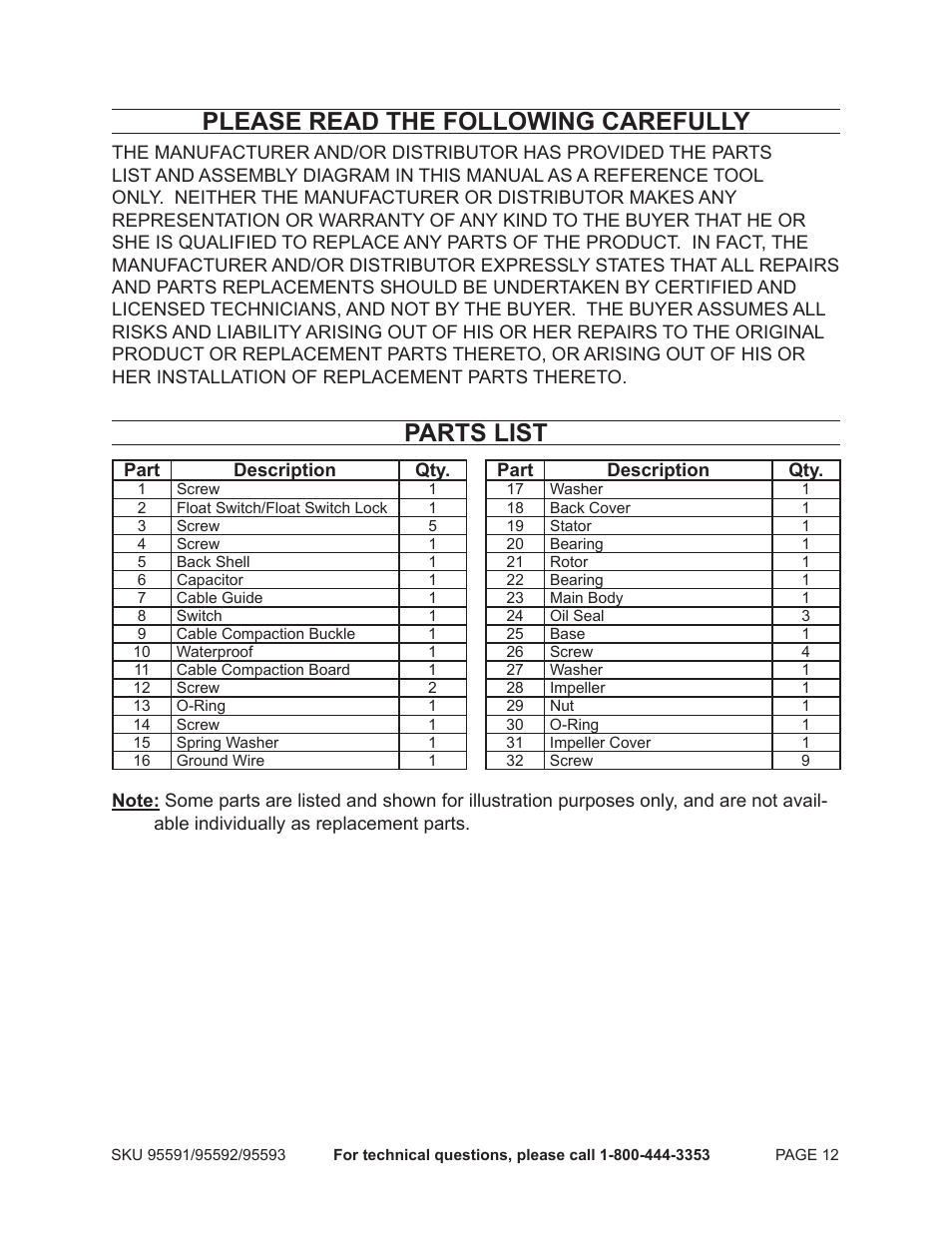 PLEASE READ THE FOLLOWING CAREFULLY

THE MANUFACTURER AND/OR DISTRIBUTOR HAS PROVIDED THE PARTS LIST AND ASSEMBLY DIAGRAM IN THIS MANUAL AS A REFERENCE TOOL ONLY. NEITHER THE MANUFACTURER OR DISTRIBUTOR MAKES ANY REPRESENTATION OR WARRANTY OF ANY KIND TO THE BUYER THAT HE OR SHE IS QUALIFIED TO REPLACE ANY PARTS OF THE PRODUCT. IN FACT, THE MANUFACTURER AND/OR DISTRIBUTOR EXPRESSLY STATES THAT ALL REPAIRS AND PARTS REPLACEMENTS SHOULD BE UNDERTAKEN BY CERTIFIED AND LICENSED TECHNICIANS, AND NOT BY THE BUYER. THE BUYER ASSUMES ALL RISKS AND LIABILITY ARISING OUT OF HIS OR HER REPAIRS TO THE ORIGINAL PRODUCT OR REPLACEMENT PARTS THERETO, OR ARISING OUT OF HIS OR HER INSTALLATION OF REPLACEMENT PARTS THERETO.

PARTS LIST

| Part | Description | Qty. |
|---|---|---|
| 1 | Screw | 1 |
| 2 | Float Switch/Float Switch Lock | 1 |
| 3 | Screw | 5 |
| 4 | Screw | 1 |
| 5 | Back Shell | 1 |
| 6 | Capacitor | 1 |
| 7 | Cable Guide | 1 |
| 8 | Switch | 1 |
| 9 | Cable Compaction Buckle | 1 |
| 10 | Waterproof | 1 |
| 11 | Cable Compaction Board | 1 |
| 12 | Screw | 2 |
| 13 | O-Ring | 1 |
| 14 | Screw | 1 |
| 15 | Spring Washer | 1 |
| 16 | Ground Wire | 1 |

| Part | Description | Qty. |
|---|---|---|
| 17 | Washer | 1 |
| 18 | Back Cover | 1 |
| 19 | Stator | 1 |
| 20 | Bearing | 1 |
| 21 | Rotor | 1 |
| 22 | Bearing | 1 |
| 23 | Main Body | 1 |
| 24 | Oil Seal | 3 |
| 25 | Base | 1 |
| 26 | Screw | 4 |
| 27 | Washer | 1 |
| 28 | Impeller | 1 |
| 29 | Nut | 1 |
| 30 | O-Ring | 1 |
| 31 | Impeller Cover | 1 |
| 32 | Screw | 9 |

Note: Some parts are listed and shown for illustration purposes only, and are not available individually as replacement parts.

SKU 95591/95592/95593 For technical questions, please call 1-800-444-3353 PAGE 12